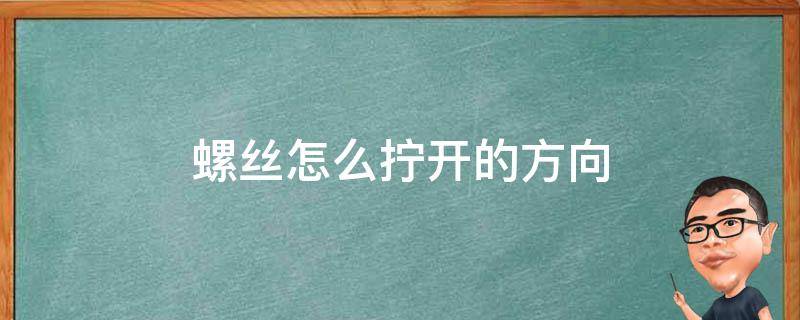 螺丝怎么拧开的方向